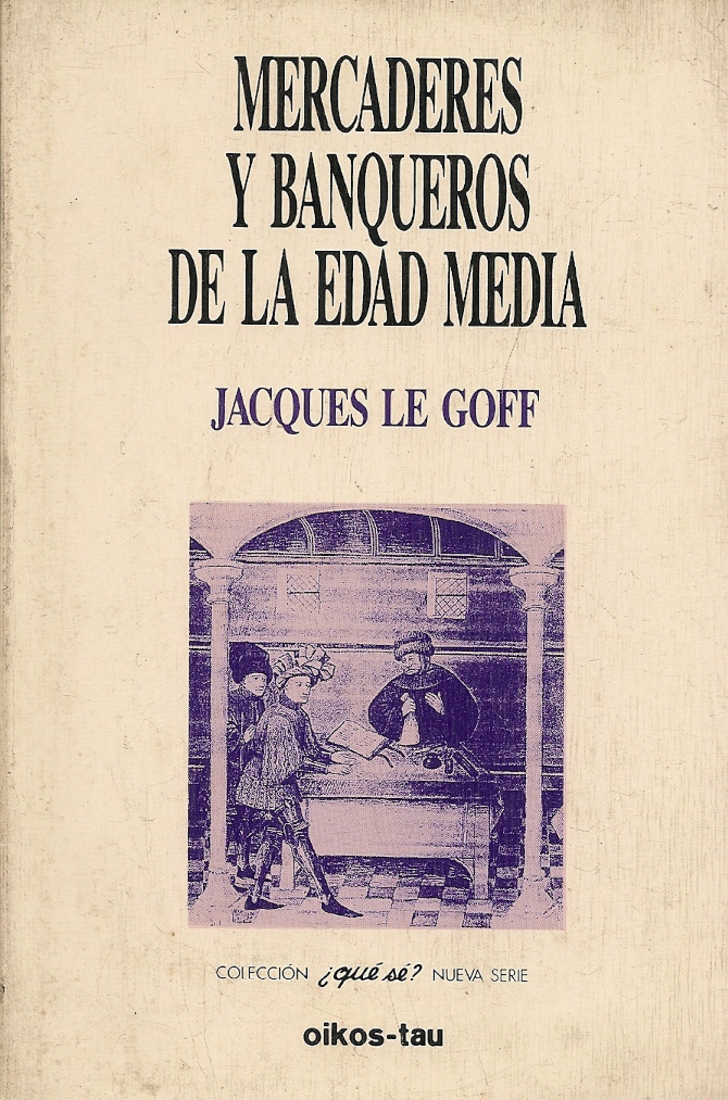 MERCADERES
Y BANQUEROS
DE LA EDAD MEDIA

JACQUES LE GOFF

COLECCIÓN ¿qué sé? NUEVA SERIE

oikos-tau